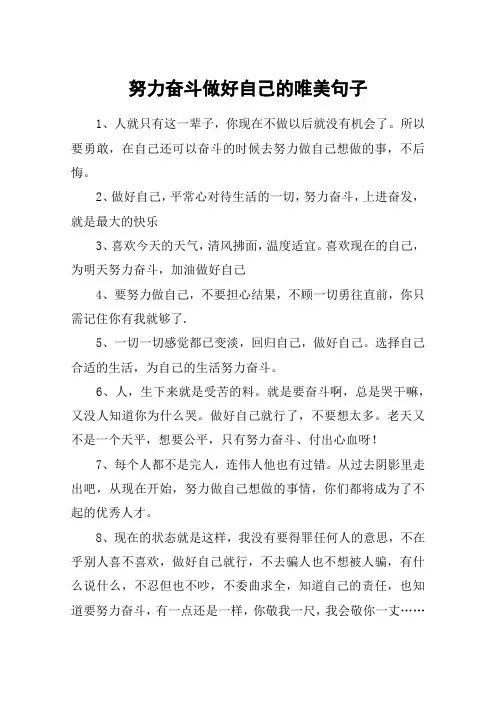 努力奋斗做好自己的唯美句子

1、人就只有这一辈子，你现在不做以后就没有机会了。所以要勇敢，在自己还可以奋斗的时候去努力做自己想做的事，不后悔。

2、做好自己，平常心对待生活的一切，努力奋斗，上进奋发，就是最大的快乐

3、喜欢今天的天气，清风拂面，温度适宜。喜欢现在的自己，为明天努力奋斗，加油做好自己

4、要努力做自己，不要担心结果，不顾一切勇往直前，你只需记住你有我就够了.

5、一切一切感觉都已变淡，回归自己，做好自己。选择自己合适的生活，为自己的生活努力奋斗。

6、人，生下来就是受苦的料。就是要奋斗啊，总是哭干嘛，又没人知道你为什么哭。做好自己就行了，不要想太多。老天又不是一个天平，想要公平，只有努力奋斗、付出心血呀！

7、每个人都不是完人，连伟人他也有过错。从过去阴影里走出吧，从现在开始，努力做自己想做的事情，你们都将成为了不起的优秀人才。

8、现在的状态就是这样，我没有要得罪任何人的意思，不在乎别人喜不喜欢，做好自己就行，不去骗人也不想被人骗，有什么说什么，不忍但也不吵，不委曲求全，知道自己的责任，也知道要努力奋斗，有一点还是一样，你敬我一尺，我会敬你一丈……